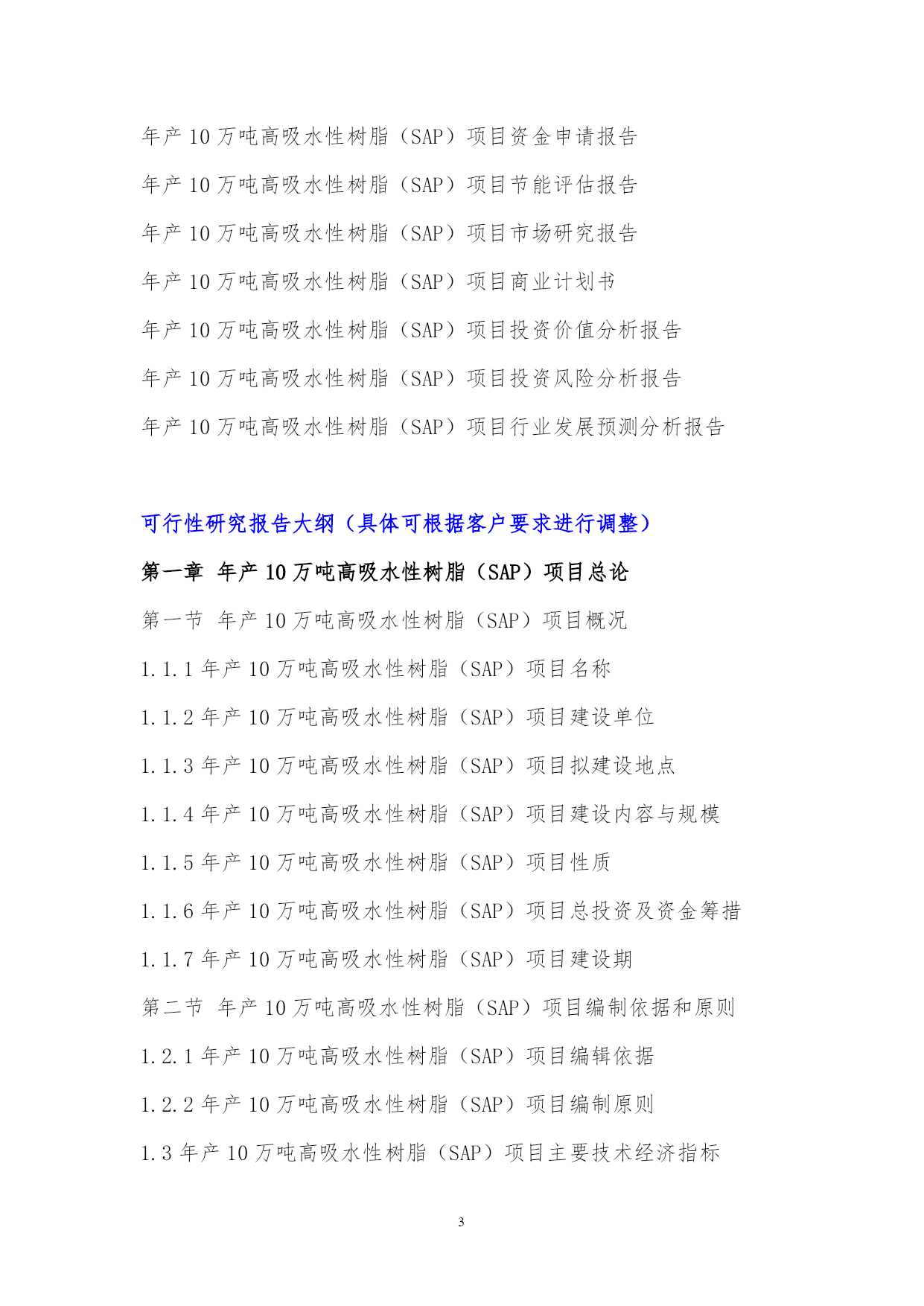 年产 10 万吨高吸水性树脂（SAP）项目资金申请报告

年产 10 万吨高吸水性树脂（SAP）项目节能评估报告

年产 10 万吨高吸水性树脂（SAP）项目市场研究报告

年产 10 万吨高吸水性树脂（SAP）项目商业计划书

年产 10 万吨高吸水性树脂（SAP）项目投资价值分析报告

年产 10 万吨高吸水性树脂（SAP）项目投资风险分析报告

年产 10 万吨高吸水性树脂（SAP）项目行业发展预测分析报告

可行性研究报告大纲（具体可根据客户要求进行调整）

第一章 年产 10 万吨高吸水性树脂（SAP）项目总论

第一节 年产 10 万吨高吸水性树脂（SAP）项目概况

1.1.1 年产 10 万吨高吸水性树脂（SAP）项目名称

1.1.2 年产 10 万吨高吸水性树脂（SAP）项目建设单位

1.1.3 年产 10 万吨高吸水性树脂（SAP）项目拟建设地点

1.1.4 年产 10 万吨高吸水性树脂（SAP）项目建设内容与规模

1.1.5 年产 10 万吨高吸水性树脂（SAP）项目性质

1.1.6 年产 10 万吨高吸水性树脂（SAP）项目总投资及资金筹措

1.1.7 年产 10 万吨高吸水性树脂（SAP）项目建设期

第二节 年产 10 万吨高吸水性树脂（SAP）项目编制依据和原则

1.2.1 年产 10 万吨高吸水性树脂（SAP）项目编辑依据

1.2.2 年产 10 万吨高吸水性树脂（SAP）项目编制原则

1.3 年产 10 万吨高吸水性树脂（SAP）项目主要技术经济指标

3